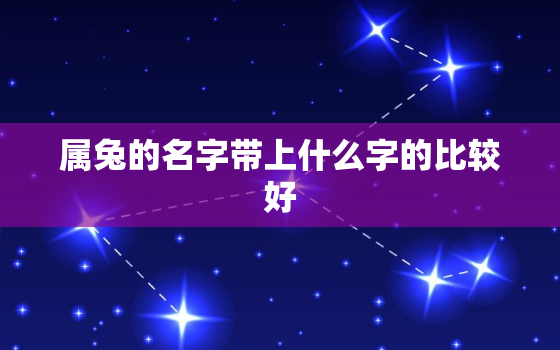 属兔的名字带上什么字的比较好